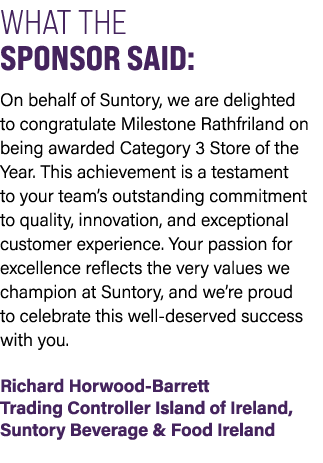 WHAT THE
SPONSOR SAID:

On behalf of Suntory, we are delighted to congratulate Milestone Rathfriland on being awarded Category 3 Store of the Year. This achievement is a testament to your team's outstanding commitment to quality, innovation, and exceptional customer experience. Your passion for excellence reflects the very values we champion at Suntory, and we're proud to celebrate this well-deserved success with you.

Richard Horwood-Barrett
Trading Controller Island of Ireland,
Suntory Beverage & Food Ireland